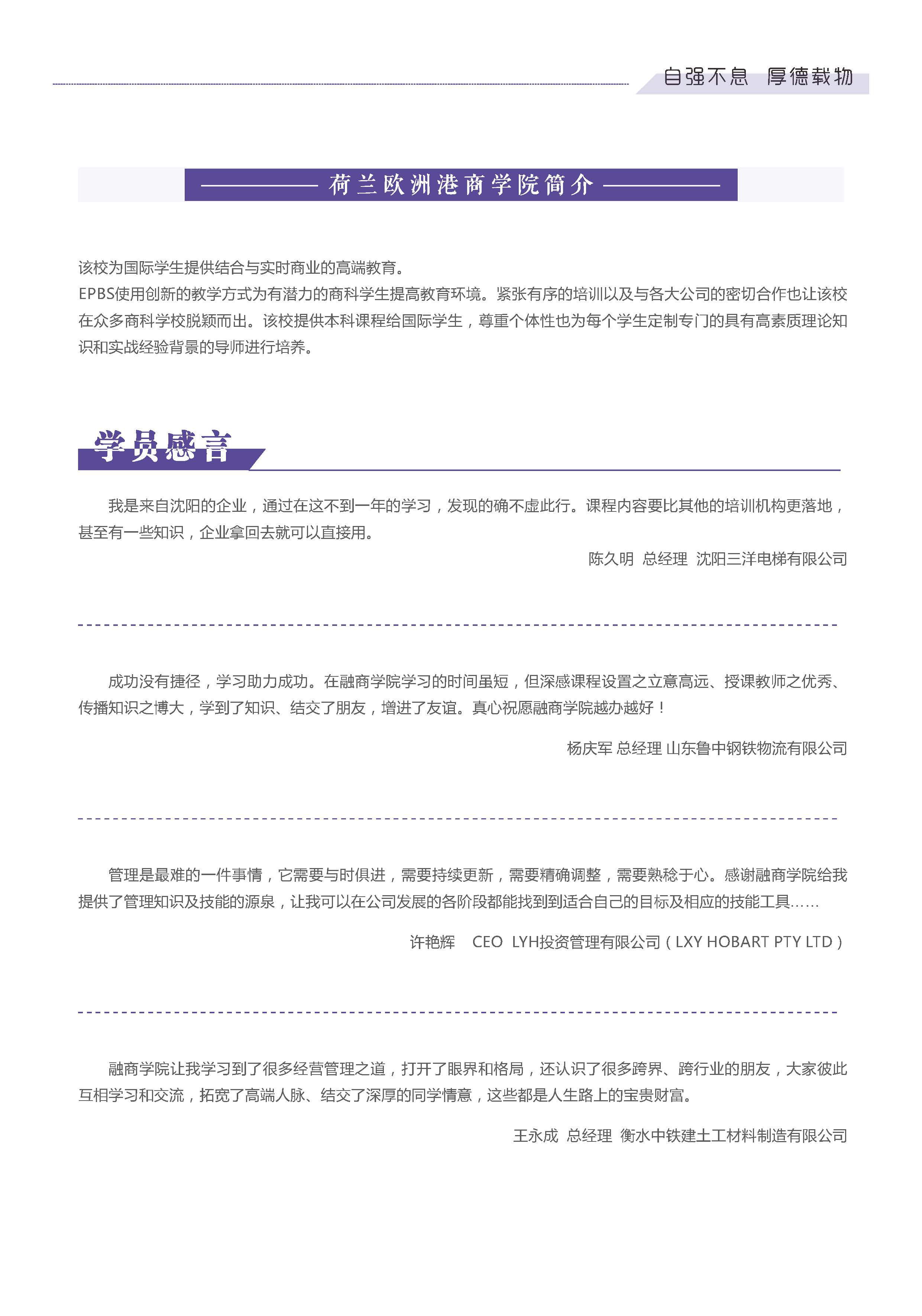 自强不息 厚德载物

荷兰欧洲港商学院简介

该校为国际学生提供结合与实时商业的高端教育。
EPBS使用创新的教学方式为有潜力的商科学生提高教育环境。紧张有序的培训以及与各大公司的密切合作也让该校在众多商科学校脱颖而出。该校提供本科课程给国际学生，尊重个体性也为每个学生定制专门的具有高素质理论知识和实战经验背景的导师进行培养。

学员感言

我是来自沈阳的企业，通过在这不到一年的学习，发现的确不虚此行。课程内容要比其他的培训机构更落地，甚至有一些知识，企业拿回去就可以直接用。

陈久明 总经理 沈阳三洋电梯有限公司

成功没有捷径，学习助力成功。在融商学院学习的时间虽短，但深感课程设置之立意高远、授课教师之优秀、传播知识之博大，学到了知识、结交了朋友，增进了友谊。真心祝愿融商学院越办越好！

杨庆军 总经理 山东鲁中钢铁物流有限公司

管理是最难的一件事情，它需要与时俱进，需要持续更新，需要精确调整，需要熟稔于心。感谢融商学院给我提供了管理知识及技能的源泉，让我可以在公司发展的各阶段都能找到到适合自己的目标及相应的技能工具......

许艳辉 CEO LYH投资管理有限公司（LXY HOBART PTY LTD）

融商学院让我学习到了很多经营管理之道，打开了眼界和格局，还认识了很多跨界、跨行业的朋友，大家彼此互相学习和交流，拓宽了高端人脉、结交了深厚的同学情意，这些都是人生路上的宝贵财富。

王永成 总经理 衡水中铁建土工材料制造有限公司